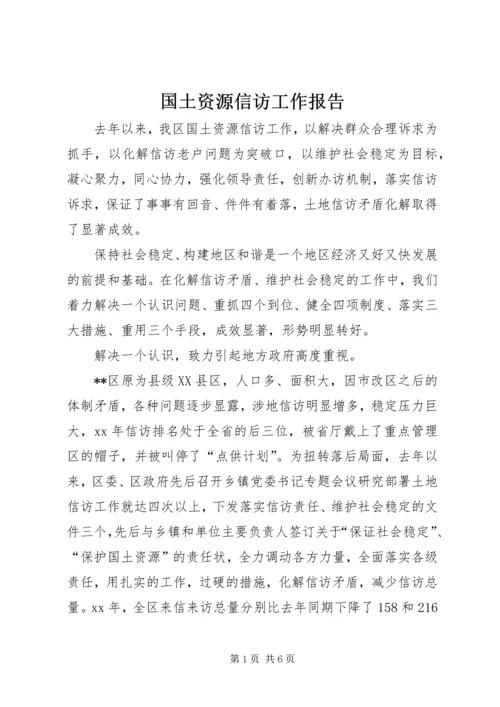 国土资源信访工作报告

去年以来，我区国土资源信访工作，以解决群众合理诉求为抓手，以化解信访老户问题为突破口，以维护社会稳定为目标，凝心聚力，同心协力，强化领导责任，创新办访机制，落实信访诉求，保证了事事有回音、件件有着落，土地信访矛盾化解取得了显著成效。

保持社会稳定、构建地区和谐是一个地区经济又好又快发展的前提和基础。在化解信访矛盾、维护社会稳定的工作中，我们着力解决一个认识问题、重抓四个到位、健全四项制度、落实三大措施、重用三个手段，成效显著，形势明显转好。

解决一个认识，致力引起地方政府高度重视。

**区原为县级XX县区，人口多、面积大，因市改区之后的体制矛盾，各种问题逐步显露，涉地信访明显增多，稳定压力巨大，xx年信访排名处于全省的后三位，被省厅戴上了重点管理区的帽子，并被叫停了“点供计划”。为扭转落后局面，去年以来，区委、区政府先后召开乡镇党委书记专题会议研究部署土地信访工作就达四次以上，下发落实信访责任、维护社会稳定的文件三个，先后与乡镇和单位主要负责人签订关于“保证社会稳定”、“保护国土资源”的责任状，全力调动各方力量，全面落实各级责任，用扎实的工作，过硬的措施，化解信访矛盾，减少信访总量。xx年，全区来信来访总量分别比去年同期下降了158和216

第1页 共6页